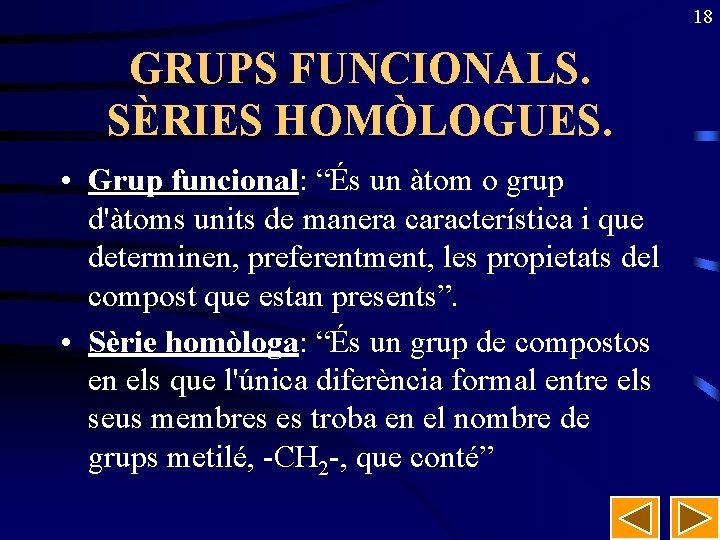 18

GRUPS FUNCIONALS.
SÈRIES HOMÒLOGUES.

• Grup funcional: "És un àtom o grup d'àtoms units de manera característica i que determinen, preferentment, les propietats del compost que estan presents".

• Sèrie homòloga: "És un grup de compostos en els que l'única diferència formal entre els seus membres es troba en el nombre de grups metilé, $-CH_2-$, que conté"